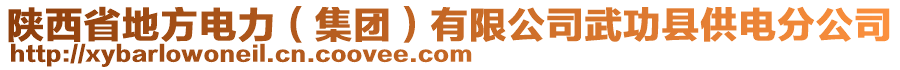 陕西省地方电力（集团）有限公司武功县供电分公司
http://xybarlowoneil.cn.coovee.com